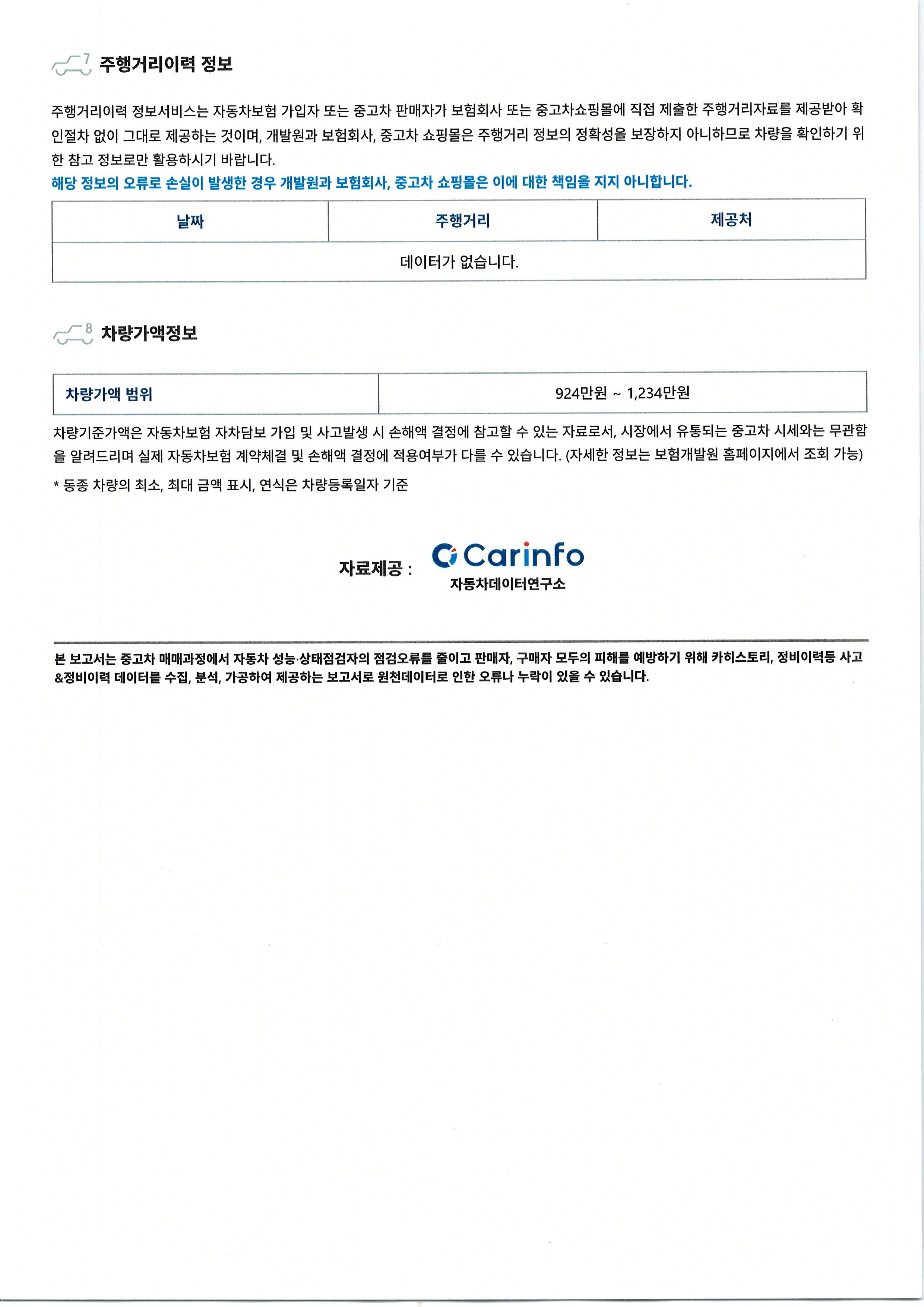 7 주행거리이력 정보

주행거리이력 정보서비스는 자동차보험 가입자 또는 중고차 판매자가 보험회사 또는 중고차쇼핑몰에 직접 제출한 주행거리자료를 제공받아 확인절차 없이 그대로 제공하는 것이며, 개발원과 보험회사, 중고차 쇼핑몰은 주행거리 정보의 정확성을 보장하지 아니하므로 차량을 확인하기 위한 참고 정보로만 활용하시기 바랍니다.
해당 정보의 오류로 손실이 발생한 경우 개발원과 보험회사, 중고차 쇼핑몰은 이에 대한 책임을 지지 아니합니다.

| 날짜 | 주행거리 | 제공처 |
|---|---|---|
| 데이터가 없습니다. | | |

8 차량가액정보

| 차량가액 범위 | 924만원 ~ 1,234만원 |
|---|---|

차량기준가액은 자동차보험 자차담보 가입 및 사고발생 시 손해액 결정에 참고할 수 있는 자료로서, 시장에서 유통되는 중고차 시세와는 무관함을 알려드리며 실제 자동차보험 계약체결 및 손해액 결정에 적용여부가 다를 수 있습니다. (자세한 정보는 보험개발원 홈페이지에서 조회 가능)

* 동종 차량의 최소, 최대 금액 표시, 연식은 차량등록일자 기준

자료제공 : Carinfo 자동차데이터연구소

본 보고서는 중고차 매매과정에서 자동차 성능·상태점검자의 점검오류를 줄이고 판매자, 구매자 모두의 피해를 예방하기 위해 카히스토리, 정비이력등 사고&정비이력 데이터를 수집, 분석, 가공하여 제공하는 보고서로 원천데이터로 인한 오류나 누락이 있을 수 있습니다.